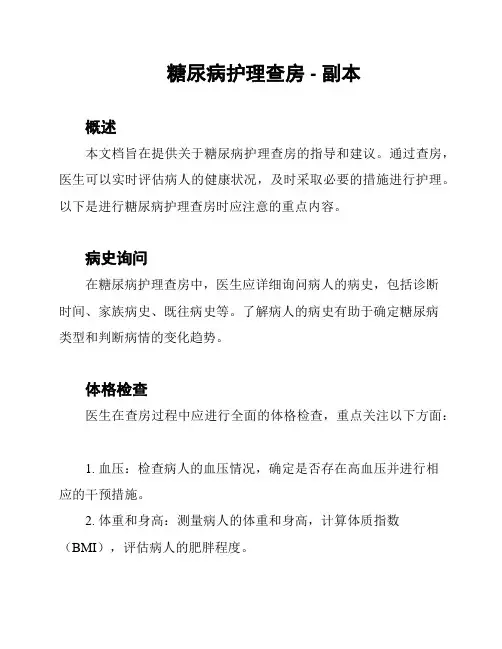 糖尿病护理查房 - 副本

概述

本文档旨在提供关于糖尿病护理查房的指导和建议。通过查房，医生可以实时评估病人的健康状况，及时采取必要的措施进行护理。以下是进行糖尿病护理查房时应注意的重点内容。

病史询问

在糖尿病护理查房中，医生应详细询问病人的病史，包括诊断时间、家族病史、既往病史等。了解病人的病史有助于确定糖尿病类型和判断病情的变化趋势。

体格检查

医生在查房过程中应进行全面的体格检查，重点关注以下方面：

1. 血压：检查病人的血压情况，确定是否存在高血压并进行相应的干预措施。

2. 体重和身高：测量病人的体重和身高，计算体质指数（BMI），评估病人的肥胖程度。